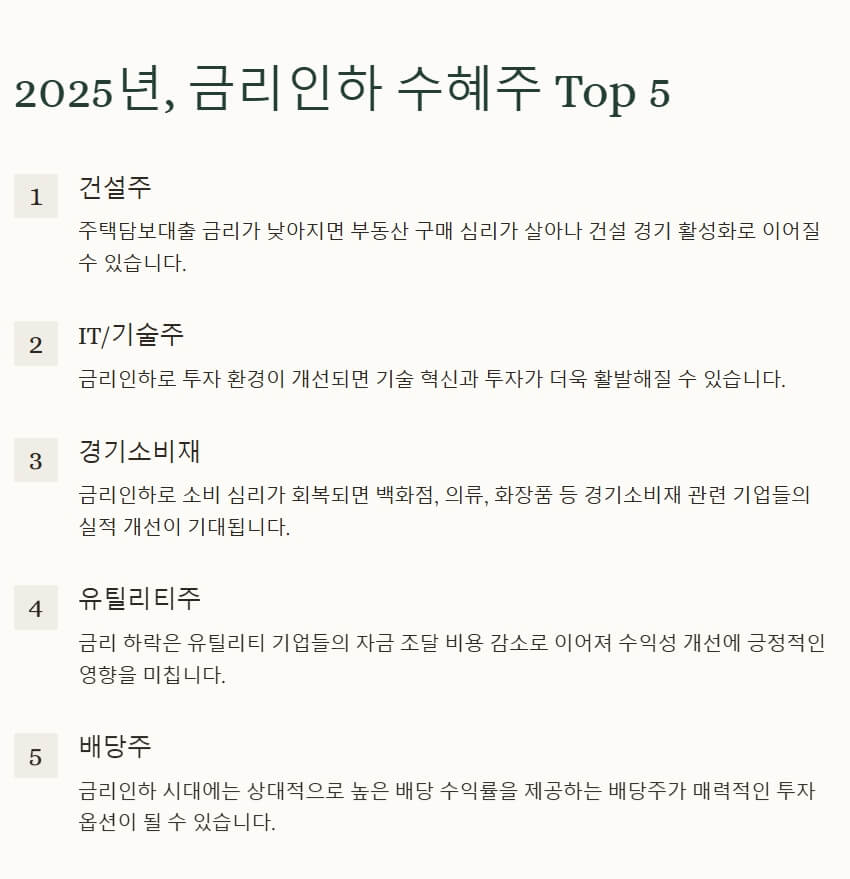 2025년, 금리인하 수혜주 Top 5

1

건설주

주택담보대출 금리가 낮아지면 부동산 구매 심리가 살아나 건설 경기 활성화로 이어질 수 있습니다.

2

IT/기술주

금리인하로 투자 환경이 개선되면 기술 혁신과 투자가 더욱 활발해질 수 있습니다.

3

경기소비재

금리인하로 소비 심리가 회복되면 백화점, 의류, 화장품 등 경기소비재 관련 기업들의 실적 개선이 기대됩니다.

4

유틸리티주

금리 하락은 유틸리티 기업들의 자금 조달 비용 감소로 이어져 수익성 개선에 긍정적인 영향을 미칩니다.

5

배당주

금리인하 시대에는 상대적으로 높은 배당 수익률을 제공하는 배당주가 매력적인 투자 옵션이 될 수 있습니다.